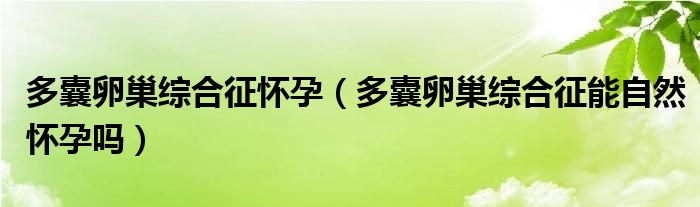 多囊卵巢综合征怀孕（多囊卵巢综合征能自然怀孕吗）